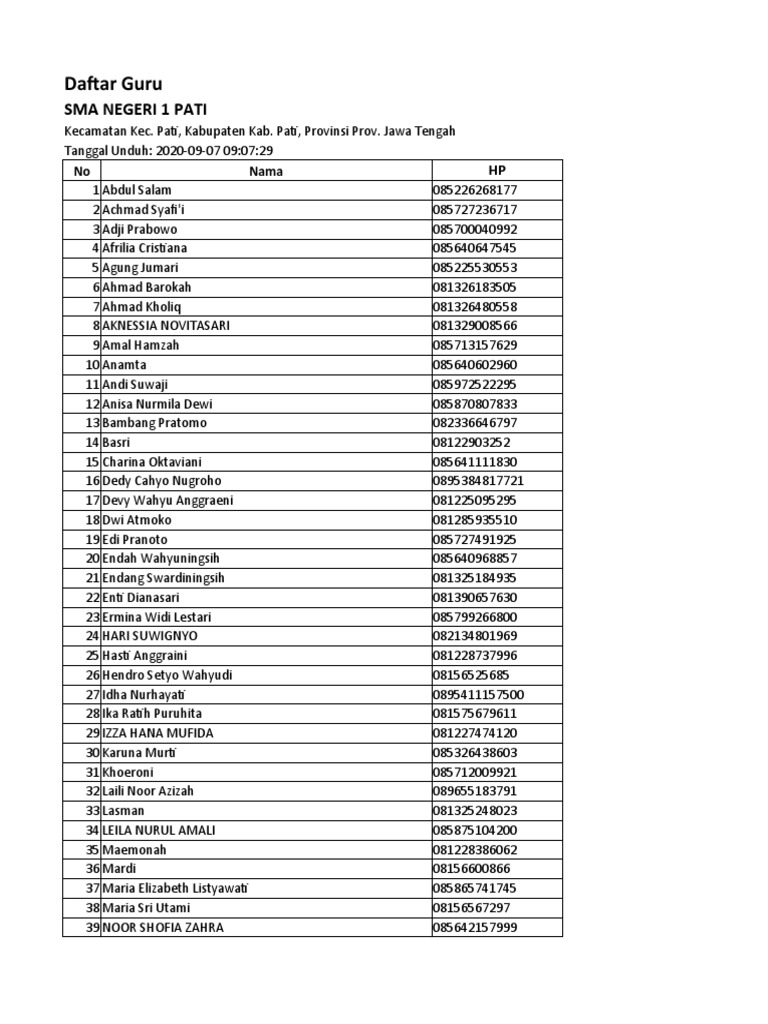 Daftar Guru

SMA NEGERI 1 PATI

Kecamatan Kec. Pati, Kabupaten Kab. Pati, Provinsi Prov. Jawa Tengah

Tanggal Unduh: 2020-09-07 09:07:29

| No | Nama | HP |
|---|---|---|
| 1 | Abdul Salam | 085226268177 |
| 2 | Achmad Syafi'i | 085727236717 |
| 3 | Adji Prabowo | 085700040992 |
| 4 | Afrilia Cristiana | 085640647545 |
| 5 | Agung Jumari | 085225530553 |
| 6 | Ahmad Barokah | 081326183505 |
| 7 | Ahmad Kholiq | 081326480558 |
| 8 | AKNESSIA NOVITASARI | 081329008566 |
| 9 | Amal Hamzah | 085713157629 |
| 10 | Anamta | 085640602960 |
| 11 | Andi Suwaji | 085972522295 |
| 12 | Anisa Nurmila Dewi | 085870807833 |
| 13 | Bambang Pratomo | 082336646797 |
| 14 | Basri | 08122903252 |
| 15 | Charina Oktaviani | 085641111830 |
| 16 | Dedy Cahyo Nugroho | 0895384817721 |
| 17 | Devy Wahyu Anggraeni | 081225095295 |
| 18 | Dwi Atmoko | 081285935510 |
| 19 | Edi Pranoto | 085727491925 |
| 20 | Endah Wahyuningsih | 085640968857 |
| 21 | Endang Swardiningsih | 081325184935 |
| 22 | Enti Dianasari | 081390657630 |
| 23 | Ermina Widi Lestari | 085799266800 |
| 24 | HARI SUWIGNYO | 082134801969 |
| 25 | Hasti Anggraini | 081228737996 |
| 26 | Hendro Setyo Wahyudi | 08156525685 |
| 27 | Idha Nurhayati | 0895411157500 |
| 28 | Ika Ratih Puruhita | 081575679611 |
| 29 | IZZA HANA MUFIDA | 081227474120 |
| 30 | Karuna Murti | 085326438603 |
| 31 | Khoeroni | 085712009921 |
| 32 | Laili Noor Azizah | 089655183791 |
| 33 | Lasman | 081325248023 |
| 34 | LEILA NURUL AMALI | 085875104200 |
| 35 | Maemonah | 081228386062 |
| 36 | Mardi | 08156600866 |
| 37 | Maria Elizabeth Listyawati | 085865741745 |
| 38 | Maria Sri Utami | 08156567297 |
| 39 | NOOR SHOFIA ZAHRA | 085642157999 |